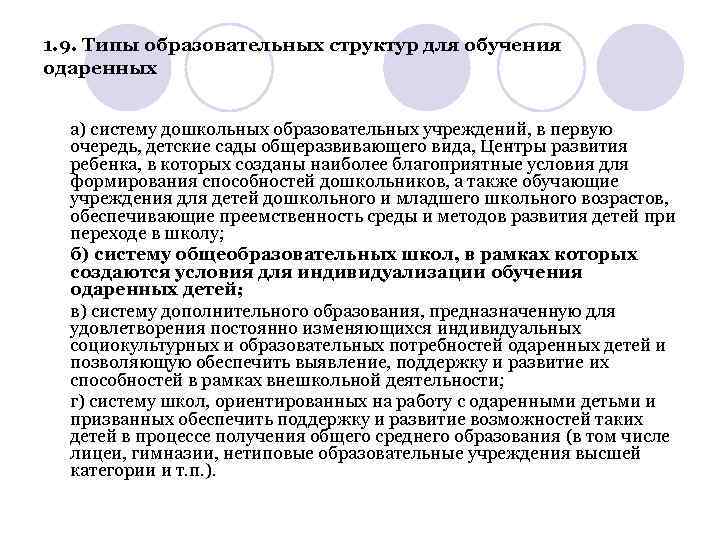 1.9. Типы образовательных структур для обучения одаренных

а) систему дошкольных образовательных учреждений, в первую очередь, детские сады общеразвивающего вида, Центры развития ребенка, в которых созданы наиболее благоприятные условия для формирования способностей дошкольников, а также обучающие учреждения для детей дошкольного и младшего школьного возрастов, обеспечивающие преемственность среды и методов развития детей при переходе в школу;

б) систему общеобразовательных школ, в рамках которых создаются условия для индивидуализации обучения одаренных детей;

в) систему дополнительного образования, предназначенную для удовлетворения постоянно изменяющихся индивидуальных социокультурных и образовательных потребностей одаренных детей и позволяющую обеспечить выявление, поддержку и развитие их способностей в рамках внешкольной деятельности;

г) систему школ, ориентированных на работу с одаренными детьми и призванных обеспечить поддержку и развитие возможностей таких детей в процессе получения общего среднего образования (в том числе лицеи, гимназии, нетиповые образовательные учреждения высшей категории и т.п.).